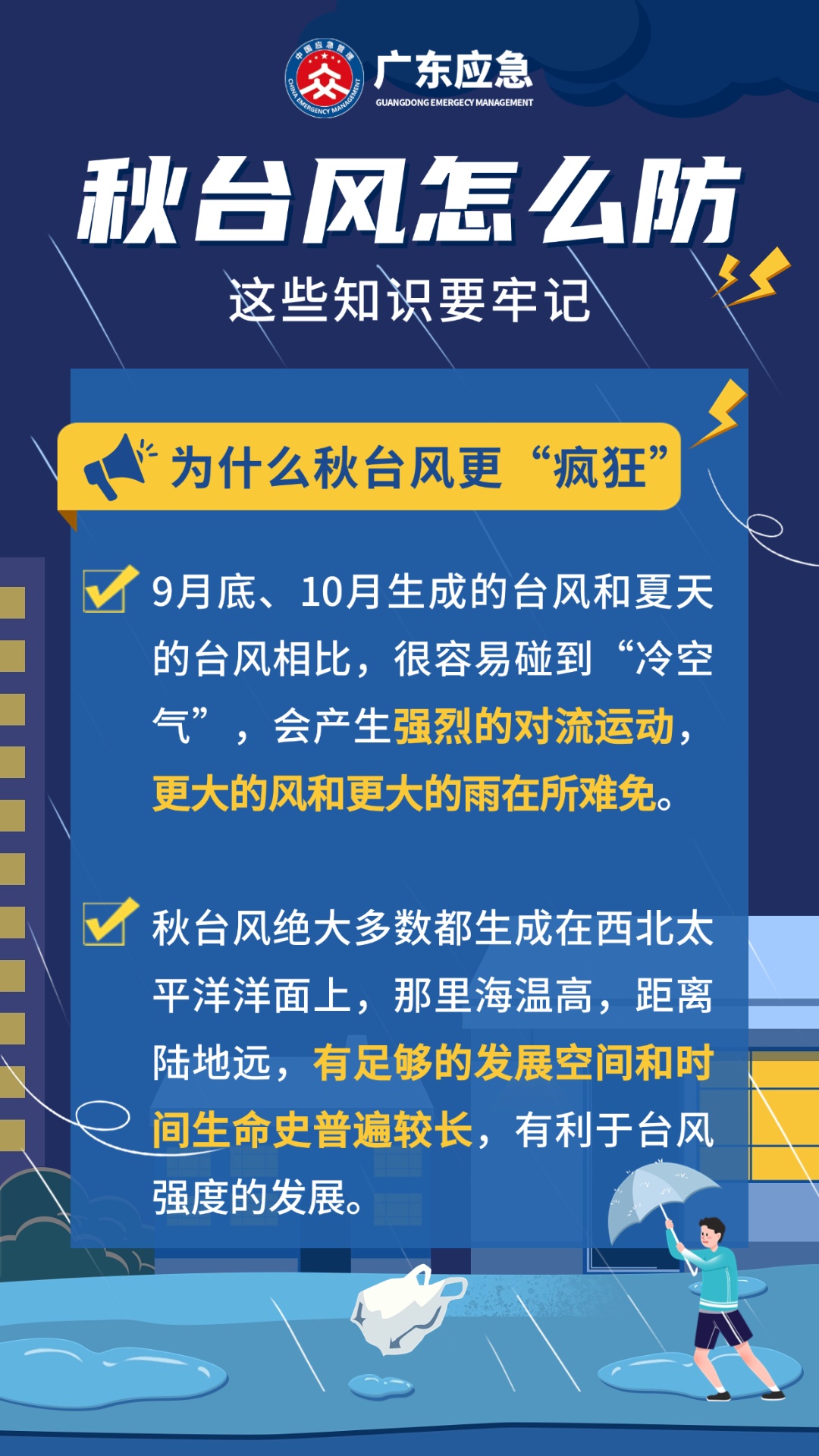 中国应急管理
CHINA EMERGENCY MANAGEMENT
广东应急
GUANGDONG EMERGECY MANAGEMENT

秋台风怎么防
这些知识要牢记

为什么秋台风更“疯狂”

9月底、10月生成的台风和夏天的台风相比，很容易碰到“冷空气”，会产生强烈的对流运动，更大的风和更大的雨在所难免。

秋台风绝大多数都生成在西北太平洋洋面上，那里海温高，距离陆地远，有足够的发展空间和时间生命史普遍较长，有利于台风强度的发展。